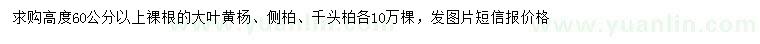 求购高度60公分以上裸根的大叶黄杨、侧柏、千头柏各10万棵，发图片短信报价格

www.yuanlin.com